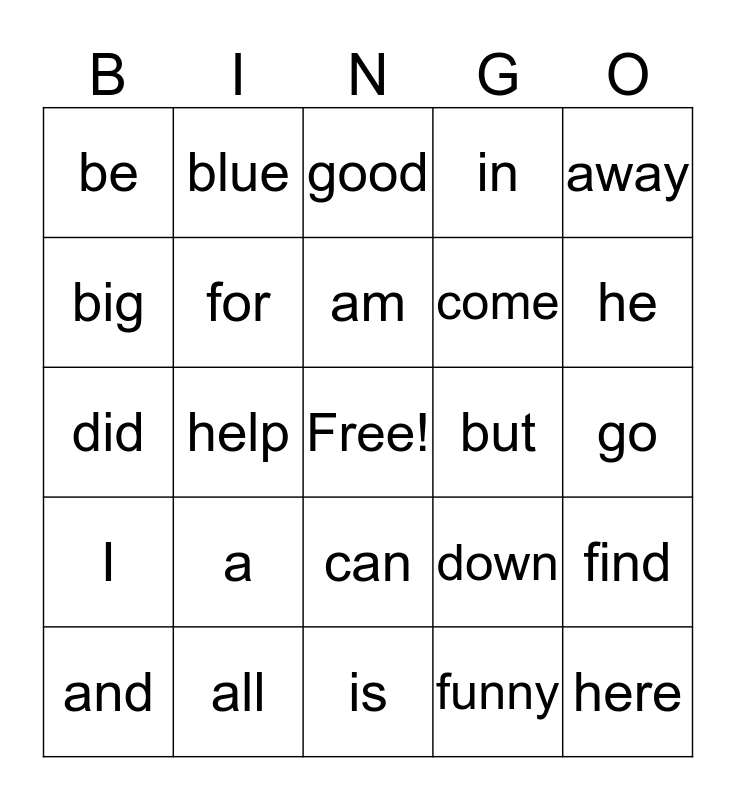 | B | I | N | G | O |
|---|---|---|---|---|
| be | blue | good | in | away |
| big | for | am | come | he |
| did | help | Free! | but | go |
| I | a | can | down | find |
| and | all | is | funny | here |